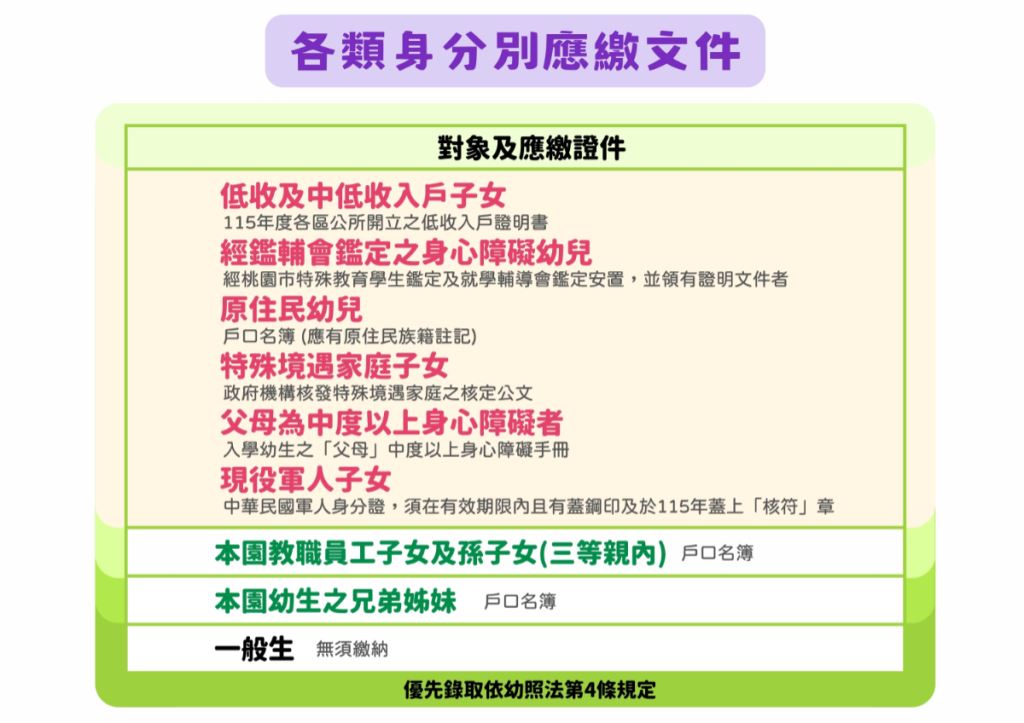 各類身分別應繳文件

對象及應繳證件

低收及中低收入戶子女
115年度各區公所開立之低收入戶證明書

經鑑輔會鑑定之身心障礙幼兒
經桃園市特殊教育學生鑑定及就學輔導會鑑定安置，並領有證明文件者

原住民幼兒
戶口名簿(應有原住民族籍註記)

特殊境遇家庭子女
政府機構核發特殊境遇家庭之核定公文

父母為中度以上身心障礙者
入學幼生之「父母」中度以上身心障礙手冊

現役軍人子女
中華民國軍人身分證，須在有效期限內且有蓋鋼印及於115年蓋上「核符」章

本園教職員工子女及孫子女(三等親內) 戶口名簿

本園幼生之兄弟姊妹 戶口名簿

一般生 無須繳納

優先錄取依幼照法第4條規定